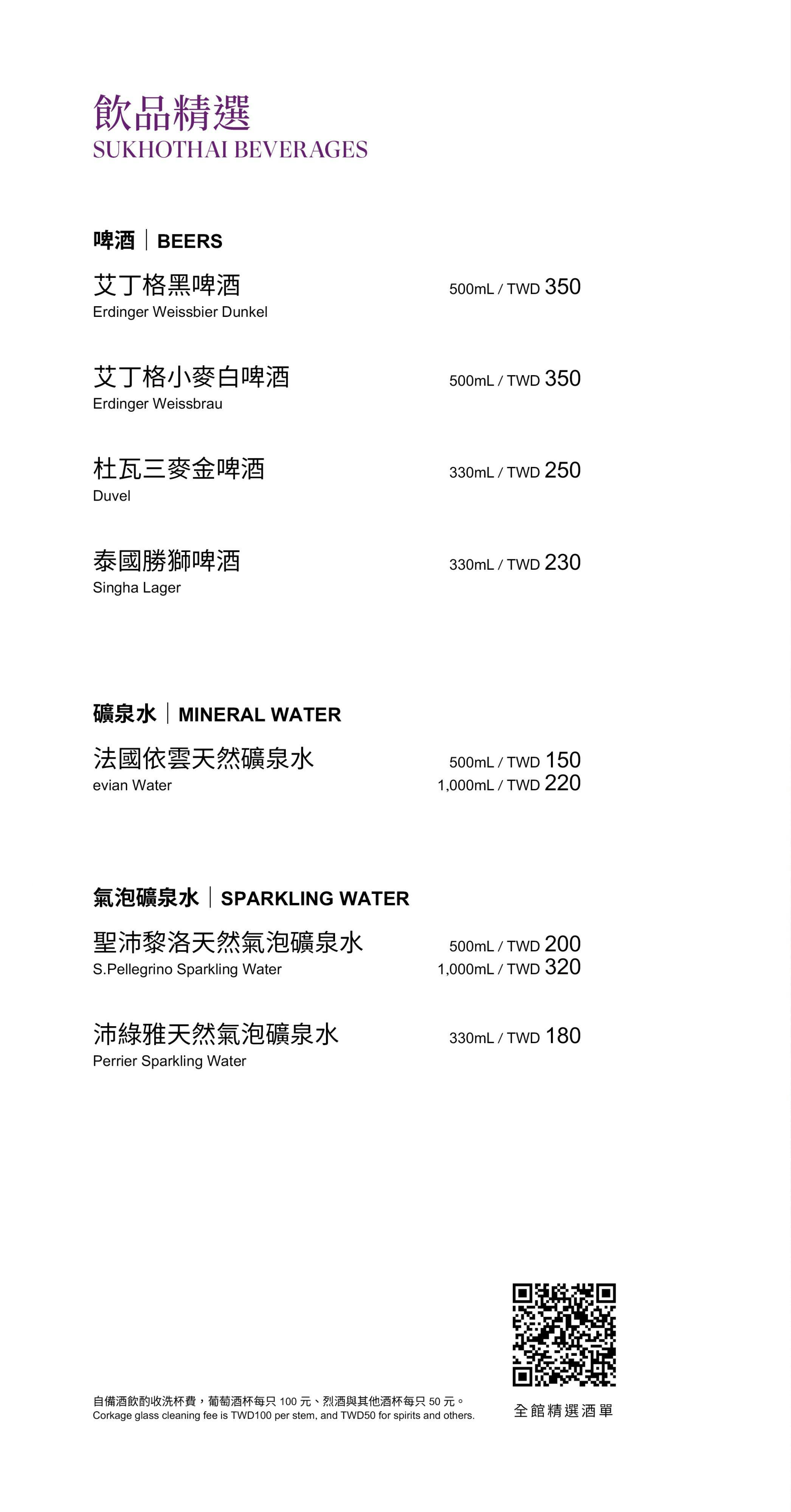 飲品精選
SUKHOTHAI BEVERAGES

啤酒 | BEERS

艾丁格黑啤酒
Erdinger Weissbier Dunkel
500mL / TWD 350

艾丁格小麥白啤酒
Erdinger Weissbrau
500mL / TWD 350

杜瓦三麥金啤酒
Duvel
330mL / TWD 250

泰國勝獅啤酒
Singha Lager
330mL / TWD 230

礦泉水 | MINERAL WATER

法國依雲天然礦泉水
evian Water
500mL / TWD 150
1,000mL / TWD 220

氣泡礦泉水 | SPARKLING WATER

聖沛黎洛天然氣泡礦泉水
S.Pellegrino Sparkling Water
500mL / TWD 200
1,000mL / TWD 320

沛綠雅天然氣泡礦泉水
Perrier Sparkling Water
330mL / TWD 180

自備酒飲酌收洗杯費，葡萄酒杯每只 100 元、烈酒與其他酒杯每只 50 元。
Corkage glass cleaning fee is TWD100 per stem, and TWD50 for spirits and others.

全館精選酒單